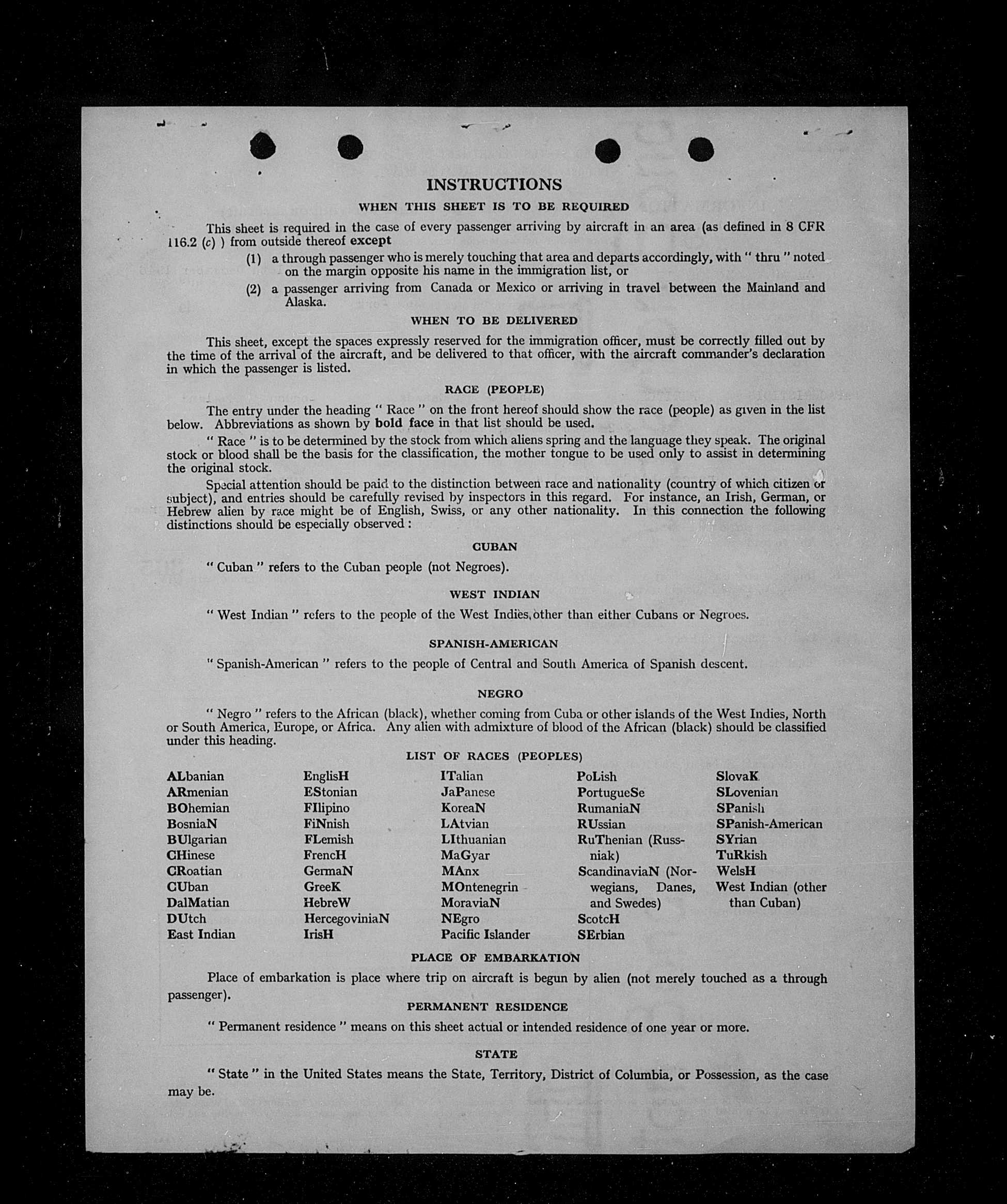 INSTRUCTIONS

WHEN THIS SHEET IS TO BE REQUIRED

This sheet is required in the case of every passenger arriving by aircraft in an area (as defined in 8 CFR 116.2 (c) ) from outside thereof except

(1) a through passenger who is merely touching that area and departs accordingly, with " thru " noted on the margin opposite his name in the immigration list, or

(2) a passenger arriving from Canada or Mexico or arriving in travel between the Mainland and Alaska.

WHEN TO BE DELIVERED

This sheet, except the spaces expressly reserved for the immigration officer, must be correctly filled out by the time of the arrival of the aircraft, and be delivered to that officer, with the aircraft commander's declaration in which the passenger is listed.

RACE (PEOPLE)

The entry under the heading " Race " on the front hereof should show the race (people) as given in the list below. Abbreviations as shown by bold face in that list should be used.

" Race " is to be determined by the stock from which aliens spring and the language they speak. The original stock or blood shall be the basis for the classification, the mother tongue to be used only to assist in determining the original stock.

Special attention should be paid to the distinction between race and nationality (country of which citizen or subject), and entries should be carefully revised by inspectors in this regard. For instance, an Irish, German, or Hebrew alien by race might be of English, Swiss, or any other nationality. In this connection the following distinctions should be especially observed :

CUBAN

" Cuban " refers to the Cuban people (not Negroes).

WEST INDIAN

" West Indian " refers to the people of the West Indies, other than either Cubans or Negroes.

SPANISH-AMERICAN

" Spanish-American " refers to the people of Central and South America of Spanish descent.

NEGRO

" Negro " refers to the African (black), whether coming from Cuba or other islands of the West Indies, North or South America, Europe, or Africa. Any alien with admixture of blood of the African (black) should be classified under this heading.

LIST OF RACES (PEOPLES)

ALbanian
ARmenian
BOhemian
BosniaN
BUlgarian
CHinese
CRoatian
CUban
DalMatian
DUtch
East Indian

EnglisH
EStonian
FIlipino
FiNnish
FLemish
FrencH
GermaN
GreeK
HebreW
HercegoviniaN
IrisH

ITalian
JaPanese
KoreaN
LAtvian
LIthuanian
MaGyar
MAnx
MOntenegrin
MoraviaN
NEgro
Pacific Islander

PoLish
PortugueSe
RumaniaN
RUssian
RuThenian (Russniak)
ScandinaviaN (Norwegians, Danes, and Swedes)
ScotcH
SErbian

SlovaK
SLovenian
SPanish
SPanish-American
SYrian
TuRkish
WelsH
West Indian (other than Cuban)

PLACE OF EMBARKATION

Place of embarkation is place where trip on aircraft is begun by alien (not merely touched as a through passenger).

PERMANENT RESIDENCE

" Permanent residence " means on this sheet actual or intended residence of one year or more.

STATE

" State " in the United States means the State, Territory, District of Columbia, or Possession, as the case may be.